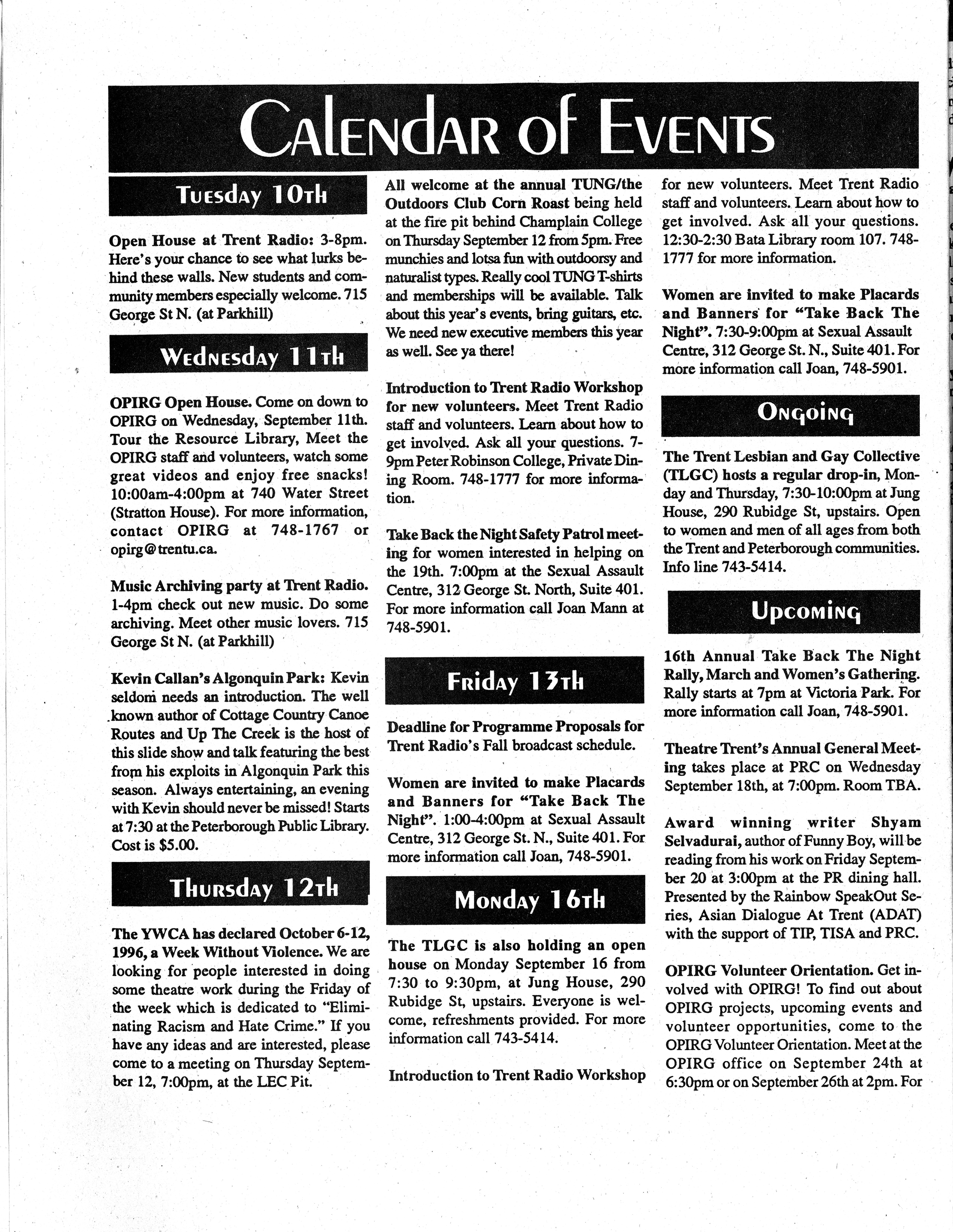 Calendar of Events

Tuesday 10th

Open House at Trent Radio: 3-8pm. Here's your chance to see what lurks behind these walls. New students and community members especially welcome. 715 George St N. (at Parkhill)

Wednesday 11th

OPIRG Open House. Come on down to OPIRG on Wednesday, September 11th. Tour the Resource Library, Meet the OPIRG staff and volunteers, watch some great videos and enjoy free snacks! 10:00am-4:00pm at 740 Water Street (Stratton House). For more information, contact OPIRG at 748-1767 or opirg@trentu.ca.

Music Archiving party at Trent Radio. 1-4pm check out new music. Do some archiving. Meet other music lovers. 715 George St N. (at Parkhill)

Kevin Callan's Algonquin Park: Kevin seldom needs an introduction. The well known author of Cottage Country Canoe Routes and Up The Creek is the host of this slide show and talk featuring the best from his exploits in Algonquin Park this season. Always entertaining, an evening with Kevin should never be missed! Starts at 7:30 at the Peterborough Public Library. Cost is $5.00.

Thursday 12th

The YWCA has declared October 6-12, 1996, a Week Without Violence. We are looking for people interested in doing some theatre work during the Friday of the week which is dedicated to "Eliminating Racism and Hate Crime." If you have any ideas and are interested, please come to a meeting on Thursday September 12, 7:00pm, at the LEC Pit.

All welcome at the annual TUNG/the Outdoors Club Corn Roast being held at the fire pit behind Champlain College on Thursday September 12 from 5pm. Free munchies and lotsa fun with outdoorsy and naturalist types. Really cool TUNG T-shirts and memberships will be available. Talk about this year's events, bring guitars, etc. We need new executive members this year as well. See ya there!

Introduction to Trent Radio Workshop for new volunteers. Meet Trent Radio staff and volunteers. Learn about how to get involved. Ask all your questions. 7-9pm Peter Robinson College, Private Dining Room. 748-1777 for more information.

Take Back the Night Safety Patrol meeting for women interested in helping on the 19th. 7:00pm at the Sexual Assault Centre, 312 George St. North, Suite 401. For more information call Joan Mann at 748-5901.

Friday 13th

Deadline for Programme Proposals for Trent Radio's Fall broadcast schedule.

Women are invited to make Placards and Banners for "Take Back The Night". 1:00-4:00pm at Sexual Assault Centre, 312 George St. N., Suite 401. For more information call Joan, 748-5901.

Monday 16th

The TLGC is also holding an open house on Monday September 16 from 7:30 to 9:30pm, at Jung House, 290 Rubidge St, upstairs. Everyone is welcome, refreshments provided. For more information call 743-5414.

Introduction to Trent Radio Workshop for new volunteers. Meet Trent Radio staff and volunteers. Learn about how to get involved. Ask all your questions. 12:30-2:30 Bata Library room 107. 748-1777 for more information.

Women are invited to make Placards and Banners for "Take Back The Night". 7:30-9:00pm at Sexual Assault Centre, 312 George St. N., Suite 401. For more information call Joan, 748-5901.

Ongoing

The Trent Lesbian and Gay Collective (TLGC) hosts a regular drop-in, Monday and Thursday, 7:30-10:00pm at Jung House, 290 Rubidge St, upstairs. Open to women and men of all ages from both the Trent and Peterborough communities. Info line 743-5414.

Upcoming

16th Annual Take Back The Night Rally, March and Women's Gathering. Rally starts at 7pm at Victoria Park. For more information call Joan, 748-5901.

Theatre Trent's Annual General Meeting takes place at PRC on Wednesday September 18th, at 7:00pm. Room TBA.

Award winning writer Shyam Selvadurai, author of Funny Boy, will be reading from his work on Friday September 20 at 3:00pm at the PR dining hall. Presented by the Rainbow SpeakOut Series, Asian Dialogue At Trent (ADAT) with the support of TIP, TISA and PRC.

OPIRG Volunteer Orientation. Get involved with OPIRG! To find out about OPIRG projects, upcoming events and volunteer opportunities, come to the OPIRG Volunteer Orientation. Meet at the OPIRG office on September 24th at 6:30pm or on September 26th at 2pm. For